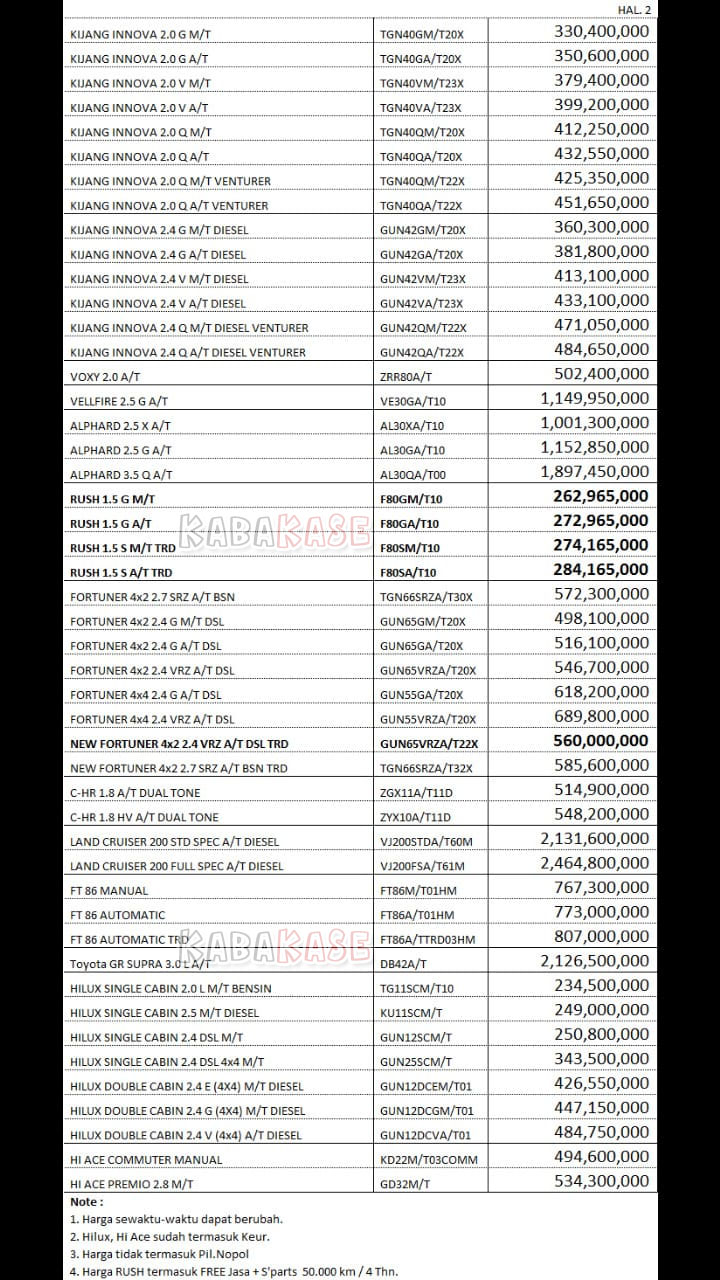 HAL. 2

| | | |
|---|---|---|
| KIJANG INNOVA 2.0 G M/T | TGN40GM/T20X | 330,400,000 |
| KIJANG INNOVA 2.0 G A/T | TGN40GA/T20X | 350,600,000 |
| KIJANG INNOVA 2.0 V M/T | TGN40VM/T23X | 379,400,000 |
| KIJANG INNOVA 2.0 V A/T | TGN40VA/T23X | 399,200,000 |
| KIJANG INNOVA 2.0 Q M/T | TGN40QM/T20X | 412,250,000 |
| KIJANG INNOVA 2.0 Q A/T | TGN40QA/T20X | 432,550,000 |
| KIJANG INNOVA 2.0 Q M/T VENTURER | TGN40QM/T22X | 425,350,000 |
| KIJANG INNOVA 2.0 Q A/T VENTURER | TGN40QA/T22X | 451,650,000 |
| KIJANG INNOVA 2.4 G M/T DIESEL | GUN42GM/T20X | 360,300,000 |
| KIJANG INNOVA 2.4 G A/T DIESEL | GUN42GA/T20X | 381,800,000 |
| KIJANG INNOVA 2.4 V M/T DIESEL | GUN42VM/T23X | 413,100,000 |
| KIJANG INNOVA 2.4 V A/T DIESEL | GUN42VA/T23X | 433,100,000 |
| KIJANG INNOVA 2.4 Q M/T DIESEL VENTURER | GUN42QM/T22X | 471,050,000 |
| KIJANG INNOVA 2.4 Q A/T DIESEL VENTURER | GUN42QA/T22X | 484,650,000 |
| VOXY 2.0 A/T | ZRR80A/T | 502,400,000 |
| VELLFIRE 2.5 G A/T | VE30GA/T10 | 1,149,950,000 |
| ALPHARD 2.5 X A/T | AL30XA/T10 | 1,001,300,000 |
| ALPHARD 2.5 G A/T | AL30GA/T10 | 1,152,850,000 |
| ALPHARD 3.5 Q A/T | AL30QA/T00 | 1,897,450,000 |
| RUSH 1.5 G M/T | F80GM/T10 | 262,965,000 |
| RUSH 1.5 G A/T | F80GA/T10 | 272,965,000 |
| RUSH 1.5 S M/T TRD | F80SM/T10 | 274,165,000 |
| RUSH 1.5 S A/T TRD | F80SA/T10 | 284,165,000 |
| FORTUNER 4x2 2.7 SRZ A/T BSN | TGN66SRZA/T30X | 572,300,000 |
| FORTUNER 4x2 2.4 G M/T DSL | GUN65GM/T20X | 498,100,000 |
| FORTUNER 4x2 2.4 G A/T DSL | GUN65GA/T20X | 516,100,000 |
| FORTUNER 4x2 2.4 VRZ A/T DSL | GUN65VRZA/T20X | 546,700,000 |
| FORTUNER 4x4 2.4 G A/T DSL | GUN55GA/T20X | 618,200,000 |
| FORTUNER 4x4 2.4 VRZ A/T DSL | GUN55VRZA/T20X | 689,800,000 |
| NEW FORTUNER 4x2 2.4 VRZ A/T DSL TRD | GUN65VRZA/T22X | 560,000,000 |
| NEW FORTUNER 4x2 2.7 SRZ A/T BSN TRD | TGN66SRZA/T32X | 585,600,000 |
| C-HR 1.8 A/T DUAL TONE | ZGX11A/T11D | 514,900,000 |
| C-HR 1.8 HV A/T DUAL TONE | ZYX10A/T11D | 548,200,000 |
| LAND CRUISER 200 STD SPEC A/T DIESEL | VJ200STDA/T60M | 2,131,600,000 |
| LAND CRUISER 200 FULL SPEC A/T DIESEL | VJ200FSA/T61M | 2,464,800,000 |
| FT 86 MANUAL | FT86M/T01HM | 767,300,000 |
| FT 86 AUTOMATIC | FT86A/T01HM | 773,000,000 |
| FT 86 AUTOMATIC TRD | FT86A/TTRD03HM | 807,000,000 |
| Toyota GR SUPRA 3.0 L A/T | DB42A/T | 2,126,500,000 |
| HILUX SINGLE CABIN 2.0 L M/T BENSIN | TG11SCM/T10 | 234,500,000 |
| HILUX SINGLE CABIN 2.5 M/T DIESEL | KU11SCM/T | 249,000,000 |
| HILUX SINGLE CABIN 2.4 DSL M/T | GUN12SCM/T | 250,800,000 |
| HILUX SINGLE CABIN 2.4 DSL 4x4 M/T | GUN25SCM/T | 343,500,000 |
| HILUX DOUBLE CABIN 2.4 E (4X4) M/T DIESEL | GUN12DCEM/T01 | 426,550,000 |
| HILUX DOUBLE CABIN 2.4 G (4X4) M/T DIESEL | GUN12DCGM/T01 | 447,150,000 |
| HILUX DOUBLE CABIN 2.4 V (4x4) A/T DIESEL | GUN12DCVA/T01 | 484,750,000 |
| HI ACE COMMUTER MANUAL | KD22M/T03COMM | 494,600,000 |
| HI ACE PREMIO 2.8 M/T | GD32M/T | 534,300,000 |

KABAKASE
KABAKASE

Note :
1. Harga sewaktu-waktu dapat berubah.
2. Hilux, Hi Ace sudah termasuk Keur.
3. Harga tidak termasuk Pil.Nopol
4. Harga RUSH termasuk FREE Jasa + S'parts 50.000 km / 4 Thn.